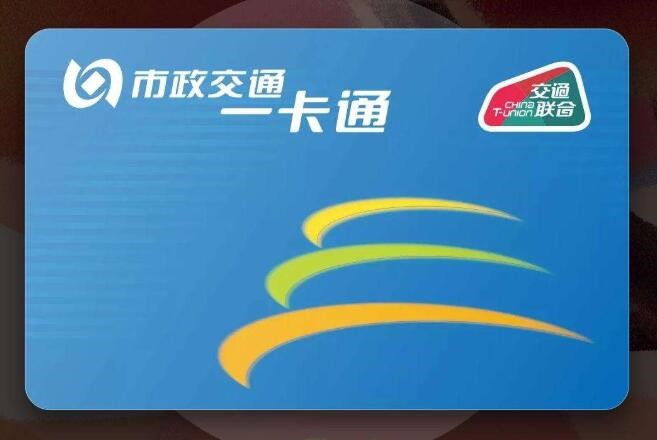 市政交通
一卡通

交通联合
CHINA T-union